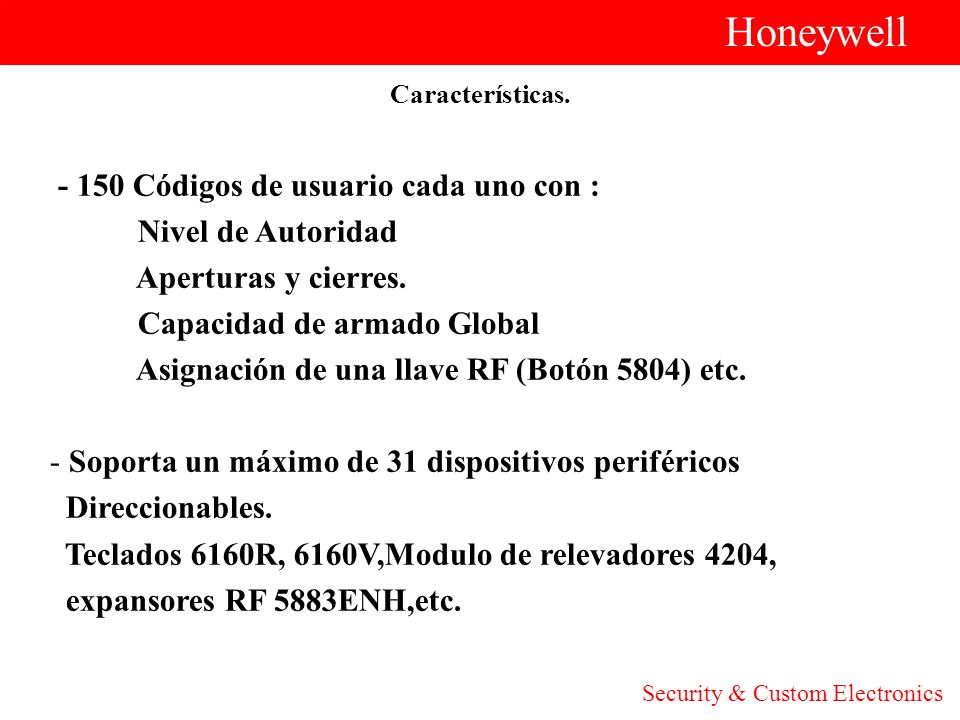 Honeywell

Características.

- 150 Códigos de usuario cada uno con :
Nivel de Autoridad
Aperturas y cierres.
Capacidad de armado Global
Asignación de una llave RF (Botón 5804) etc.

- Soporta un máximo de 31 dispositivos periféricos Direccionables.
Teclados 6160R, 6160V,Modulo de relevadores 4204, expansores RF 5883ENH,etc.

Security & Custom Electronics